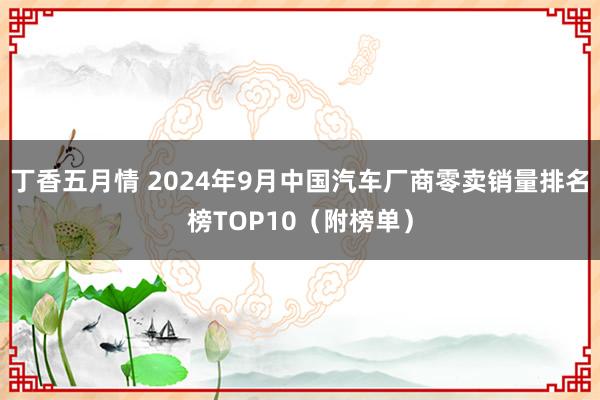 丁香五月情 2024年9月中国汽车厂商零卖销量排名榜TOP10（附榜单）